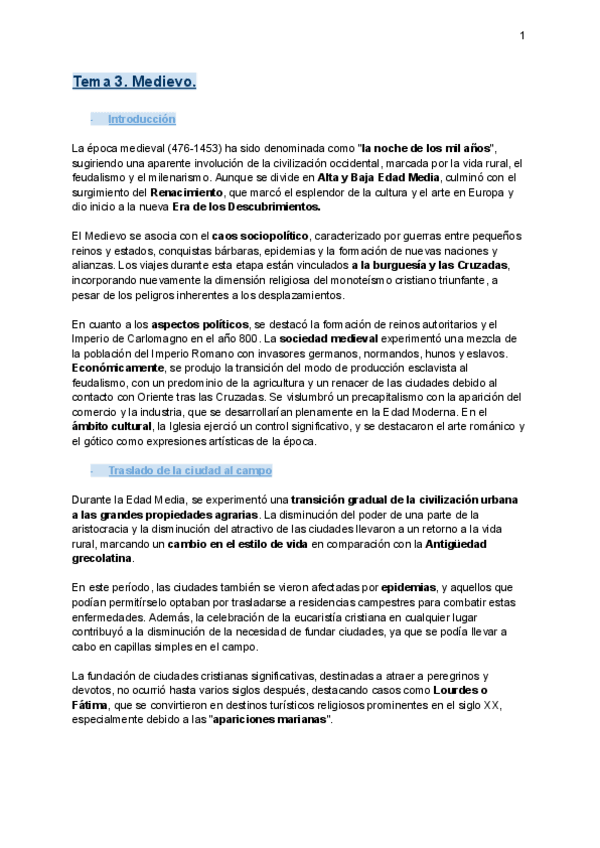 1

Tema 3. Medievo.

- Introducción

La época medieval (476-1453) ha sido denominada como "la noche de los mil años", sugiriendo una aparente involución de la civilización occidental, marcada por la vida rural, el feudalismo y el milenarismo. Aunque se divide en Alta y Baja Edad Media, culminó con el surgimiento del Renacimiento, que marcó el esplendor de la cultura y el arte en Europa y dio inicio a la nueva Era de los Descubrimientos.

El Medievo se asocia con el caos sociopolítico, caracterizado por guerras entre pequeños reinos y estados, conquistas bárbaras, epidemias y la formación de nuevas naciones y alianzas. Los viajes durante esta etapa están vinculados a la burguesía y las Cruzadas, incorporando nuevamente la dimensión religiosa del monoteísmo cristiano triunfante, a pesar de los peligros inherentes a los desplazamientos.

En cuanto a los aspectos políticos, se destacó la formación de reinos autoritarios y el Imperio de Carlomagno en el año 800. La sociedad medieval experimentó una mezcla de la población del Imperio Romano con invasores germanos, normandos, hunos y eslavos. Económicamente, se produjo la transición del modo de producción esclavista al feudalismo, con un predominio de la agricultura y un renacer de las ciudades debido al contacto con Oriente tras las Cruzadas. Se vislumbró un precapitalismo con la aparición del comercio y la industria, que se desarrollarían plenamente en la Edad Moderna. En el ámbito cultural, la Iglesia ejerció un control significativo, y se destacaron el arte románico y el gótico como expresiones artísticas de la época.

- Traslado de la ciudad al campo

Durante la Edad Media, se experimentó una transición gradual de la civilización urbana a las grandes propiedades agrarias. La disminución del poder de una parte de la aristocracia y la disminución del atractivo de las ciudades llevaron a un retorno a la vida rural, marcando un cambio en el estilo de vida en comparación con la Antigüedad grecolatina.

En este período, las ciudades también se vieron afectadas por epidemias, y aquellos que podían permitírselo optaban por trasladarse a residencias campestres para combatir estas enfermedades. Además, la celebración de la eucaristía cristiana en cualquier lugar contribuyó a la disminución de la necesidad de fundar ciudades, ya que se podía llevar a cabo en capillas simples en el campo.

La fundación de ciudades cristianas significativas, destinadas a atraer a peregrinos y devotos, no ocurrió hasta varios siglos después, destacando casos como Lourdes o Fátima, que se convirtieron en destinos turísticos religiosos prominentes en el siglo XX, especialmente debido a las "apariciones marianas".